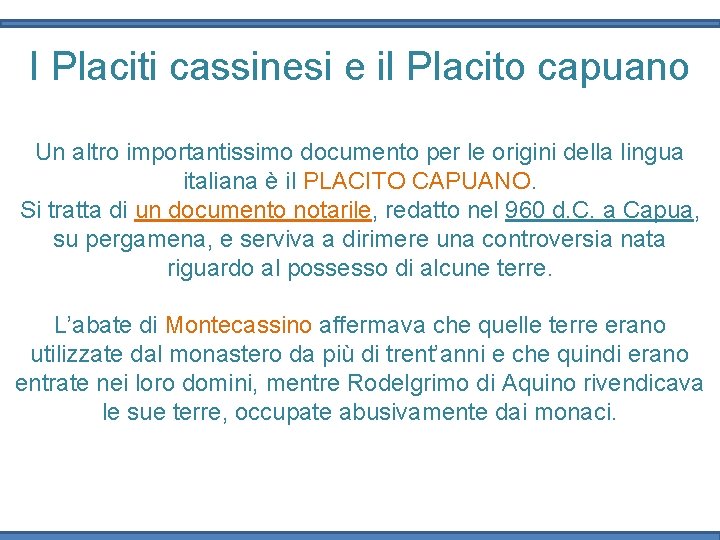 I Placiti cassinesi e il Placito capuano

Un altro importantissimo documento per le origini della lingua italiana è il PLACITO CAPUANO.
Si tratta di un documento notarile, redatto nel 960 d.C. a Capua, su pergamena, e serviva a dirimere una controversia nata riguardo al possesso di alcune terre.

L'abate di Montecassino affermava che quelle terre erano utilizzate dal monastero da più di trent'anni e che quindi erano entrate nei loro domini, mentre Rodelgrimo di Aquino rivendicava le sue terre, occupate abusivamente dai monaci.